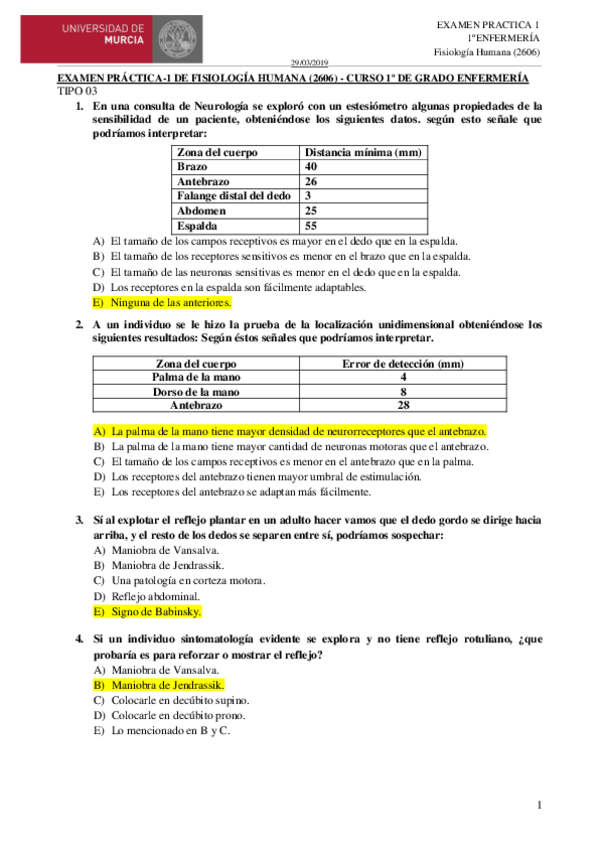 UNIVERSIDAD DE MURCIA

EXAMEN PRACTICA 1
1ºENFERMERÍA
Fisiología Humana (2606)

29/03/2019

EXAMEN PRÁCTICA-1 DE FISIOLOGÍA HUMANA (2606) - CURSO 1º DE GRADO ENFERMERÍA
TIPO 03

1. En una consulta de Neurología se exploró con un estesiómetro algunas propiedades de la sensibilidad de un paciente, obteniéndose los siguientes datos. según esto señale que podríamos interpretar:

| Zona del cuerpo | Distancia mínima (mm) |
|---|---|
| Brazo | 40 |
| Antebrazo | 26 |
| Falange distal del dedo | 3 |
| Abdomen | 25 |
| Espalda | 55 |

A) El tamaño de los campos receptivos es mayor en el dedo que en la espalda.
B) El tamaño de los receptores sensitivos es menor en el brazo que en la espalda.
C) El tamaño de las neuronas sensitivas es menor en el dedo que en la espalda.
D) Los receptores en la espalda son fácilmente adaptables.
E) Ninguna de las anteriores.

2. A un individuo se le hizo la prueba de la localización unidimensional obteniéndose los siguientes resultados: Según éstos señales que podríamos interpretar.

| Zona del cuerpo | Error de detección (mm) |
|---|---|
| Palma de la mano | 4 |
| Dorso de la mano | 8 |
| Antebrazo | 28 |

A) La palma de la mano tiene mayor densidad de neurorreceptores que el antebrazo.
B) La palma de la mano tiene mayor cantidad de neuronas motoras que el antebrazo.
C) El tamaño de los campos receptivos es menor en el antebrazo que en la palma.
D) Los receptores del antebrazo tienen mayor umbral de estimulación.
E) Los receptores del antebrazo se adaptan más fácilmente.

3. Sí al explotar el reflejo plantar en un adulto hacer vamos que el dedo gordo se dirige hacia arriba, y el resto de los dedos se separen entre sí, podríamos sospechar:
A) Maniobra de Vansalva.
B) Maniobra de Jendrassik.
C) Una patología en corteza motora.
D) Reflejo abdominal.
E) Signo de Babinsky.

4. Si un individuo sintomatología evidente se explora y no tiene reflejo rotuliano, ¿que probaría es para reforzar o mostrar el reflejo?
A) Maniobra de Vansalva.
B) Maniobra de Jendrassik.
C) Colocarle en decúbito supino.
D) Colocarle en decúbito prono.
E) Lo mencionado en B y C.

1